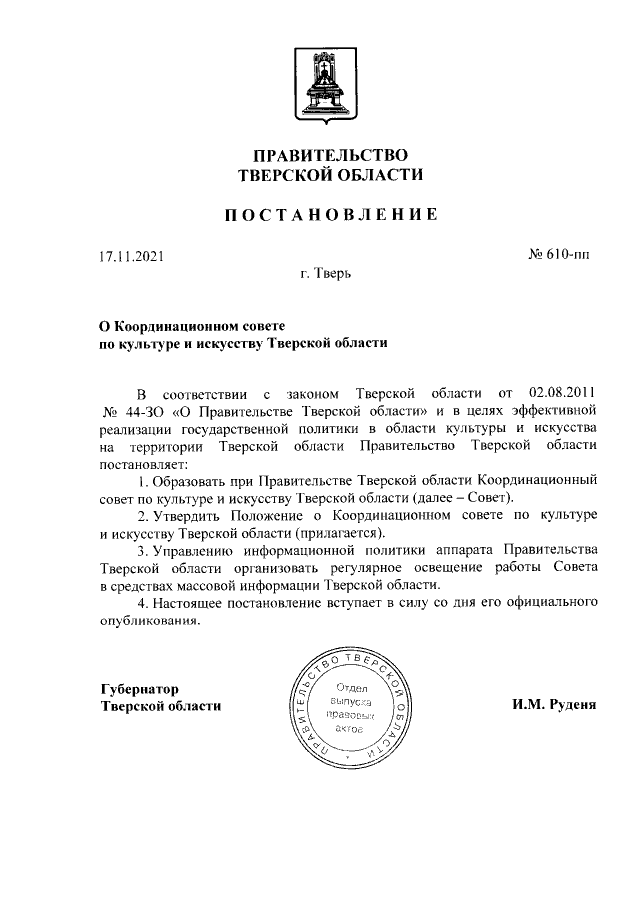 ПРАВИТЕЛЬСТВО
ТВЕРСКОЙ ОБЛАСТИ

ПОСТАНОВЛЕНИЕ

17.11.2021

№ 610-пп

г. Тверь

О Координационном совете
по культуре и искусству Тверской области

В соответствии с законом Тверской области от 02.08.2011 № 44-ЗО «О Правительстве Тверской области» и в целях эффективной реализации государственной политики в области культуры и искусства на территории Тверской области Правительство Тверской области постановляет:

1. Образовать при Правительстве Тверской области Координационный совет по культуре и искусству Тверской области (далее – Совет).

2. Утвердить Положение о Координационном совете по культуре и искусству Тверской области (прилагается).

3. Управлению информационной политики аппарата Правительства Тверской области организовать регулярное освещение работы Совета в средствах массовой информации Тверской области.

4. Настоящее постановление вступает в силу со дня его официального опубликования.

Губернатор
Тверской области

ПРАВИТЕЛЬСТВО ТВЕРСКОЙ ОБЛАСТИ
Отдел выпуска правовых актов

И.М. Руденя